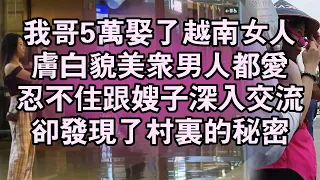 我哥5萬娶了越南女人
膚白貌美衆男人都愛
忍不住跟嫂子深入交流
卻發現了村裏的秘密